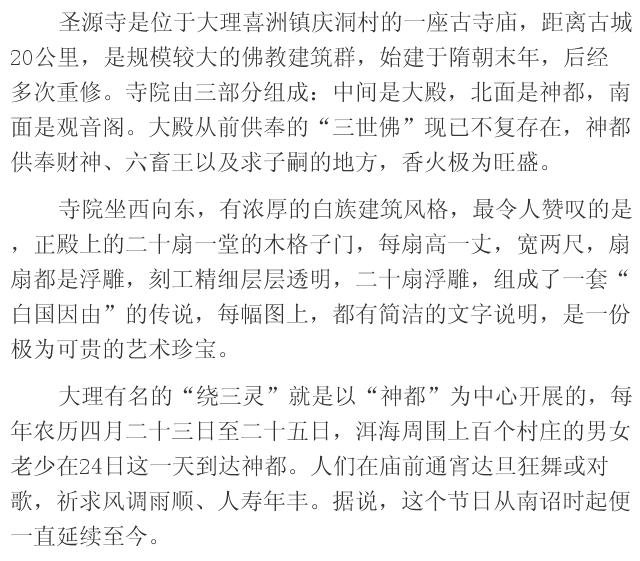 圣源寺是位于大理喜洲镇庆洞村的一座古寺庙，距离古城20公里，是规模较大的佛教建筑群，始建于隋朝末年，后经多次重修。寺院由三部分组成：中间是大殿，北面是神都，南面是观音阁。大殿从前供奉的“三世佛”现已不复存在，神都供奉财神、六畜王以及求子嗣的地方，香火极为旺盛。

寺院坐西向东，有浓厚的白族建筑风格，最令人赞叹的是，正殿上的二十扇一堂的木格子门，每扇高一丈，宽两尺，扇扇都是浮雕，刻工精细层层透明，二十扇浮雕，组成了一套“白国因由”的传说，每幅图上，都有简洁的文字说明，是一份极为可贵的艺术珍宝。

大理有名的“绕三灵”就是以“神都”为中心开展的，每年农历四月二十三日至二十五日，洱海周围上百个村庄的男女老少在24日这一天到达神都。人们在庙前通宵达旦狂舞或对歌，祈求风调雨顺、人寿年丰。据说，这个节日从南诏时起便一直延续至今。